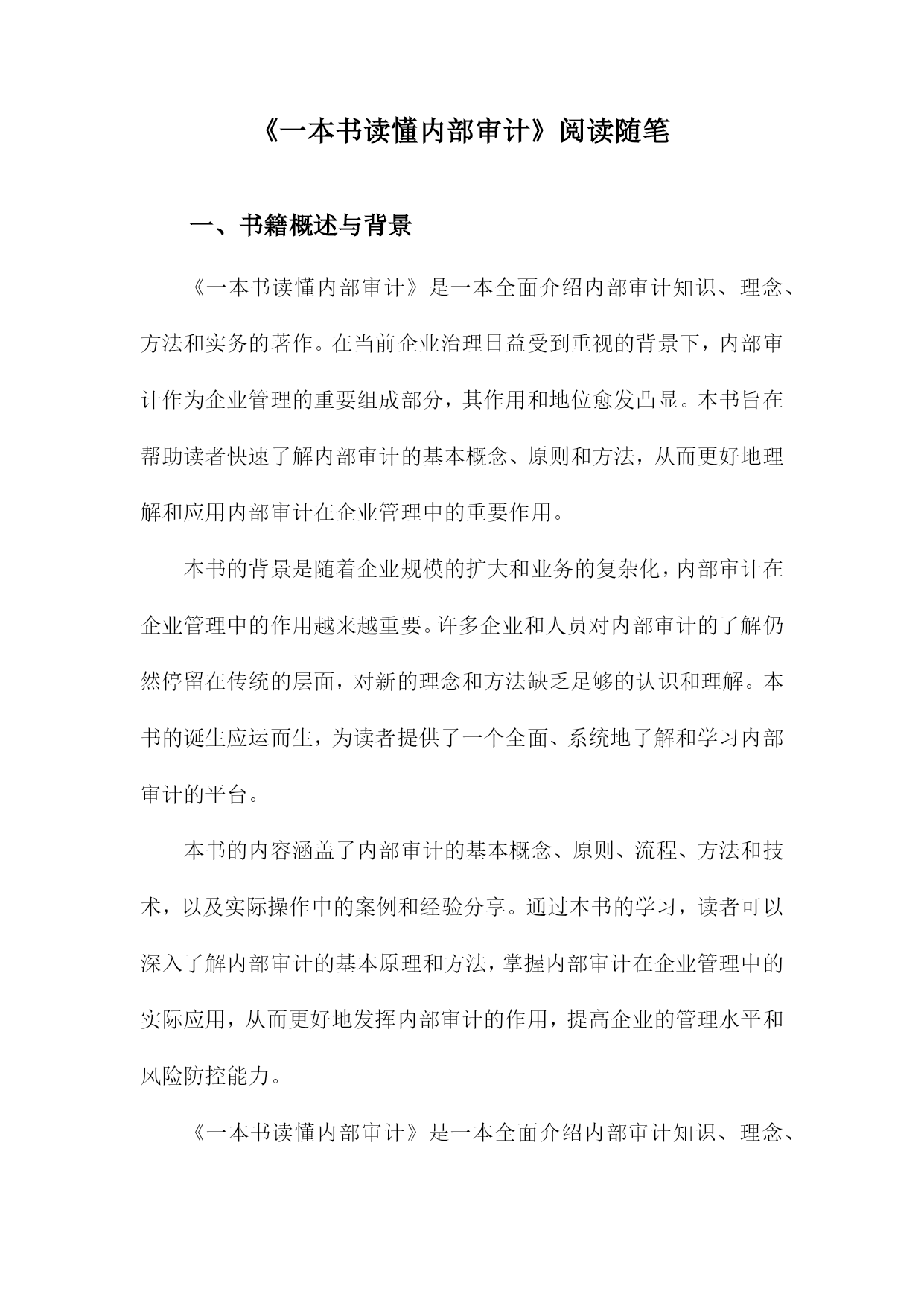 《一本书读懂内部审计》阅读随笔

一、书籍概述与背景

《一本书读懂内部审计》是一本全面介绍内部审计知识、理念、方法和实务的著作。在当前企业治理日益受到重视的背景下，内部审计作为企业管理的重要组成部分，其作用和地位愈发凸显。本书旨在帮助读者快速了解内部审计的基本概念、原则和方法，从而更好地理解和应用内部审计在企业管理中的重要作用。

本书的背景是随着企业规模的扩大和业务的复杂化，内部审计在企业管理中的作用越来越重要。许多企业和人员对内部审计的了解仍然停留在传统的层面，对新的理念和方法缺乏足够的认识和理解。本书的诞生应运而生，为读者提供了一个全面、系统地了解和学习内部审计的平台。

本书的内容涵盖了内部审计的基本概念、原则、流程、方法和技术，以及实际操作中的案例和经验分享。通过本书的学习，读者可以深入了解内部审计的基本原理和方法，掌握内部审计在企业管理中的实际应用，从而更好地发挥内部审计的作用，提高企业的管理水平和风险防控能力。

《一本书读懂内部审计》是一本全面介绍内部审计知识、理念、